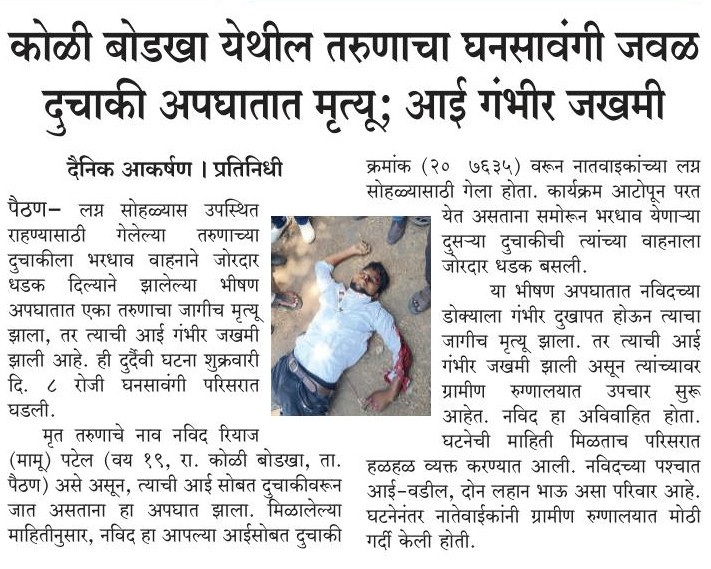 कोळी बोडखा येथील तरुणाचा घनसावंगी जवळ दुचाकी अपघातात मृत्यू; आई गंभीर जखमी

दैनिक आकर्षण । प्रतिनिधी

पैठण– लग्न सोहळ्यास उपस्थित राहण्यासाठी गेलेल्या तरुणाच्या दुचाकीला भरधाव वाहनाने जोरदार धडक दिल्याने झालेल्या भीषण अपघातात एका तरुणाचा जागीच मृत्यू झाला, तर त्याची आई गंभीर जखमी झाली आहे. ही दुर्दैवी घटना शुक्रवारी दि. ८ रोजी घनसावंगी परिसरात घडली.

मृत तरुणाचे नाव नविद रियाज (मामू) पटेल (वय १९, रा. कोळी बोडखा, ता. पैठण) असे असून, त्याची आई सोबत दुचाकीवरून जात असताना हा अपघात झाला. मिळालेल्या माहितीनुसार, नविद हा आपल्या आईसोबत दुचाकी क्रमांक (२० ७६३५) वरून नातवाइकांच्या लग्न सोहळ्यासाठी गेला होता. कार्यक्रम आटोपून परत येत असताना समोरून भरधाव येणाऱ्या दुसऱ्या दुचाकीची त्यांच्या वाहनाला जोरदार धडक बसली.

या भीषण अपघातात नविदच्या डोक्याला गंभीर दुखापत होऊन त्याचा जागीच मृत्यू झाला. तर त्याची आई गंभीर जखमी झाली असून त्यांच्यावर ग्रामीण रुग्णालयात उपचार सुरू आहेत. नविद हा अविवाहित होता. घटनेची माहिती मिळताच परिसरात हळहळ व्यक्त करण्यात आली. नविदच्या पश्चात आई–वडील, दोन लहान भाऊ असा परिवार आहे. घटनेनंतर नातेवाईकांनी ग्रामीण रुग्णालयात मोठी गर्दी केली होती.